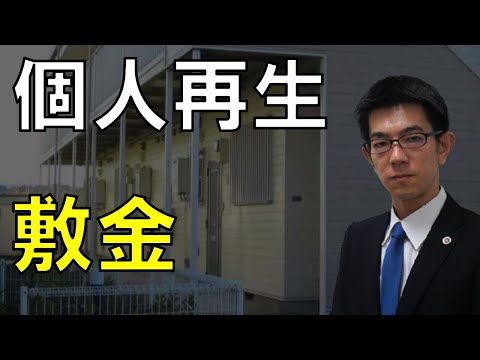 個人再生

敷金